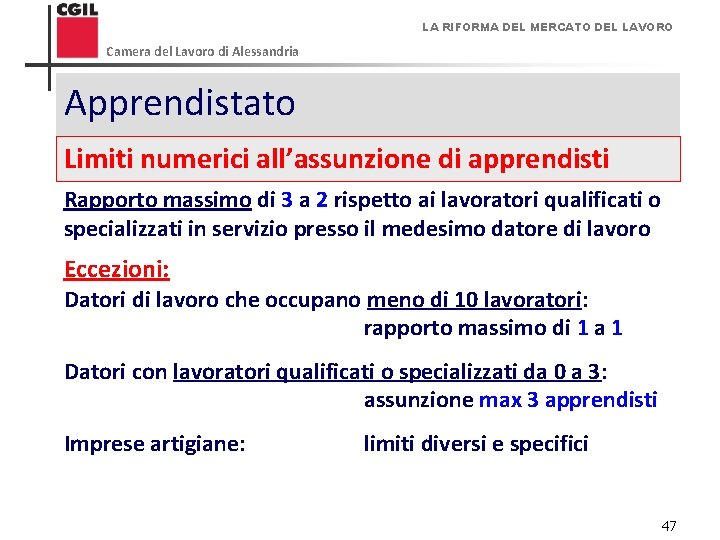 CGIL

Camera del Lavoro di Alessandria

LA RIFORMA DEL MERCATO DEL LAVORO

Apprendistato

Limiti numerici all’assunzione di apprendisti

Rapporto massimo di 3 a 2 rispetto ai lavoratori qualificati o specializzati in servizio presso il medesimo datore di lavoro

Eccezioni:
Datori di lavoro che occupano meno di 10 lavoratori:
rapporto massimo di 1 a 1

Datori con lavoratori qualificati o specializzati da 0 a 3:
assunzione max 3 apprendisti

Imprese artigiane: limiti diversi e specifici

47